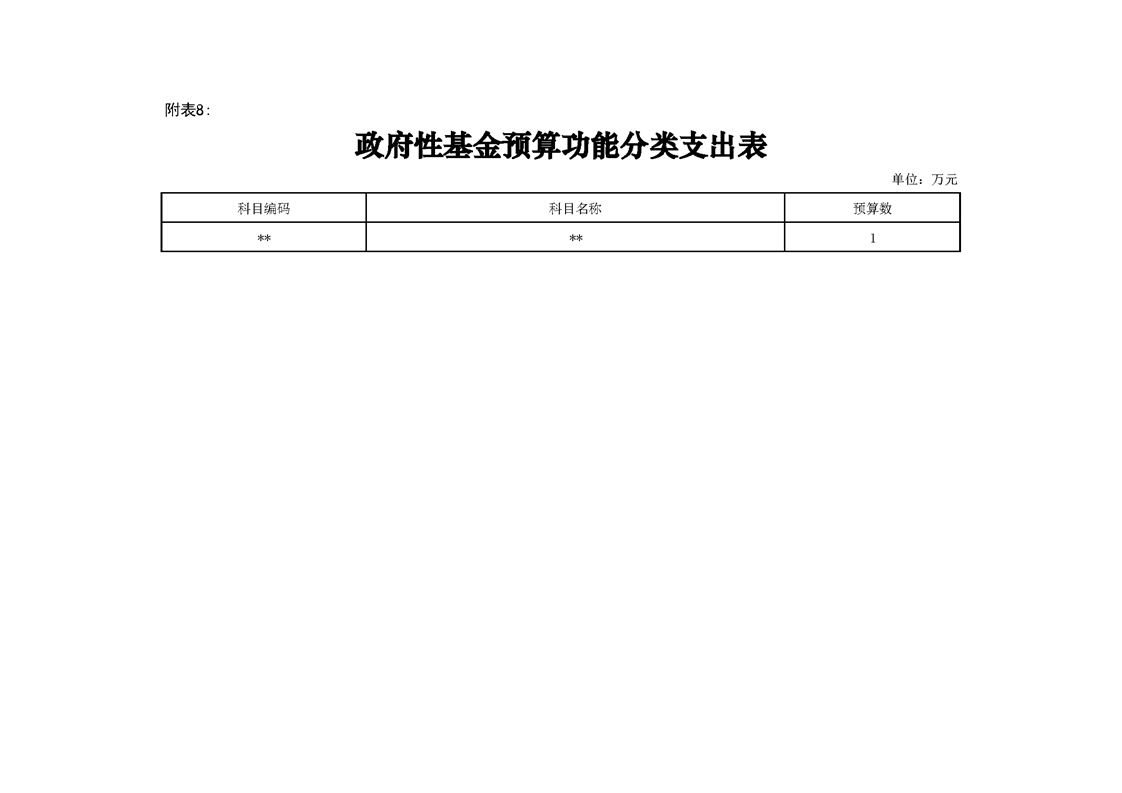 附表8:

政府性基金预算功能分类支出表

单位：万元

| 科目编码 | 科目名称 | 预算数 |
|---|---|---|
| ** | ** | 1 |